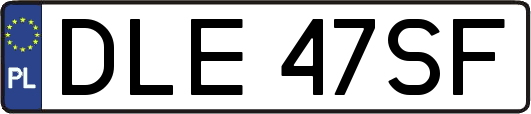 PL
DLE 47SF